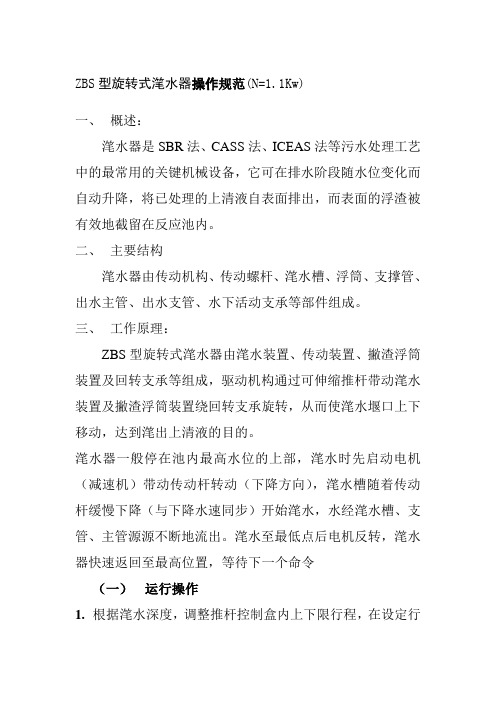 ZBS 型旋转式滗水器操作规范(N=1.1Kw)

一、 概述：

滗水器是 SBR 法、CASS 法、ICEAS 法等污水处理工艺中的最常用的关键机械设备，它可在排水阶段随水位变化而自动升降，将已处理的上清液自表面排出，而表面的浮渣被有效地截留在反应池内。

二、 主要结构

滗水器由传动机构、传动螺杆、滗水槽、浮筒、支撑管、出水主管、出水支管、水下活动支承等部件组成。

三、 工作原理：

ZBS 型旋转式滗水器由滗水装置、传动装置、撇渣浮筒装置及回转支承等组成，驱动机构通过可伸缩推杆带动滗水装置及撇渣浮筒装置绕回转支承旋转，从而使滗水堰口上下移动，达到滗出上清液的目的。

滗水器一般停在池内最高水位的上部，滗水时先启动电机（减速机）带动传动杆转动（下降方向），滗水槽随着传动杆缓慢下降（与下降水速同步）开始滗水，水经滗水槽、支管、主管源源不断地流出。滗水至最低点后电机反转，滗水器快速返回至最高位置，等待下一个命令

（一） 运行操作

1. 根据滗水深度，调整推杆控制盒内上下限行程，在设定行